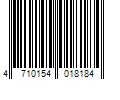 4 710154 018184